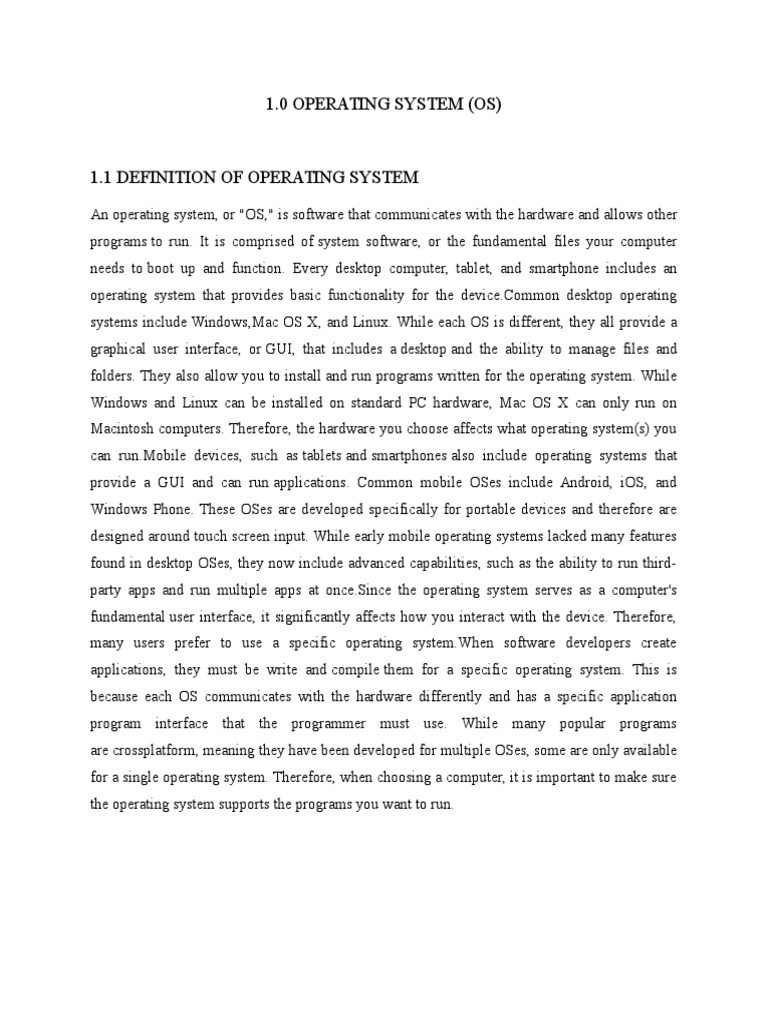 1.0 OPERATING SYSTEM (OS)

1.1 DEFINITION OF OPERATING SYSTEM

An operating system, or "OS," is software that communicates with the hardware and allows other programs to run. It is comprised of system software, or the fundamental files your computer needs to boot up and function. Every desktop computer, tablet, and smartphone includes an operating system that provides basic functionality for the device.Common desktop operating systems include Windows,Mac OS X, and Linux. While each OS is different, they all provide a graphical user interface, or GUI, that includes a desktop and the ability to manage files and folders. They also allow you to install and run programs written for the operating system. While Windows and Linux can be installed on standard PC hardware, Mac OS X can only run on Macintosh computers. Therefore, the hardware you choose affects what operating system(s) you can run.Mobile devices, such as tablets and smartphones also include operating systems that provide a GUI and can run applications. Common mobile OSes include Android, iOS, and Windows Phone. These OSes are developed specifically for portable devices and therefore are designed around touch screen input. While early mobile operating systems lacked many features found in desktop OSes, they now include advanced capabilities, such as the ability to run third-party apps and run multiple apps at once.Since the operating system serves as a computer's fundamental user interface, it significantly affects how you interact with the device. Therefore, many users prefer to use a specific operating system.When software developers create applications, they must be write and compile them for a specific operating system. This is because each OS communicates with the hardware differently and has a specific application program interface that the programmer must use. While many popular programs are crossplatform, meaning they have been developed for multiple OSes, some are only available for a single operating system. Therefore, when choosing a computer, it is important to make sure the operating system supports the programs you want to run.